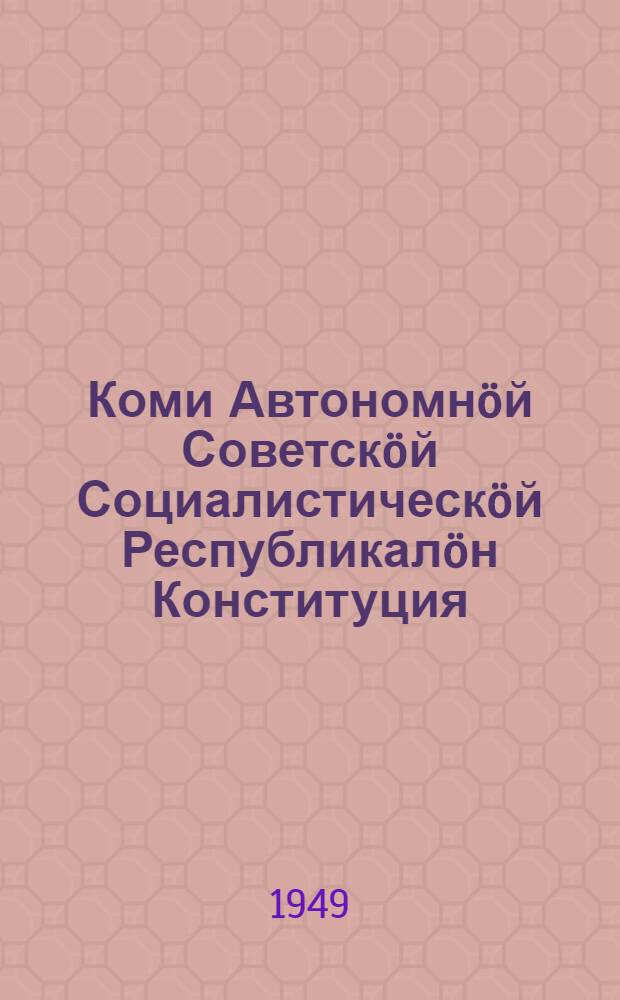 Коми Автономнӧй Советскӧй Социалистическӧй Республикалӧн Конституция

1949